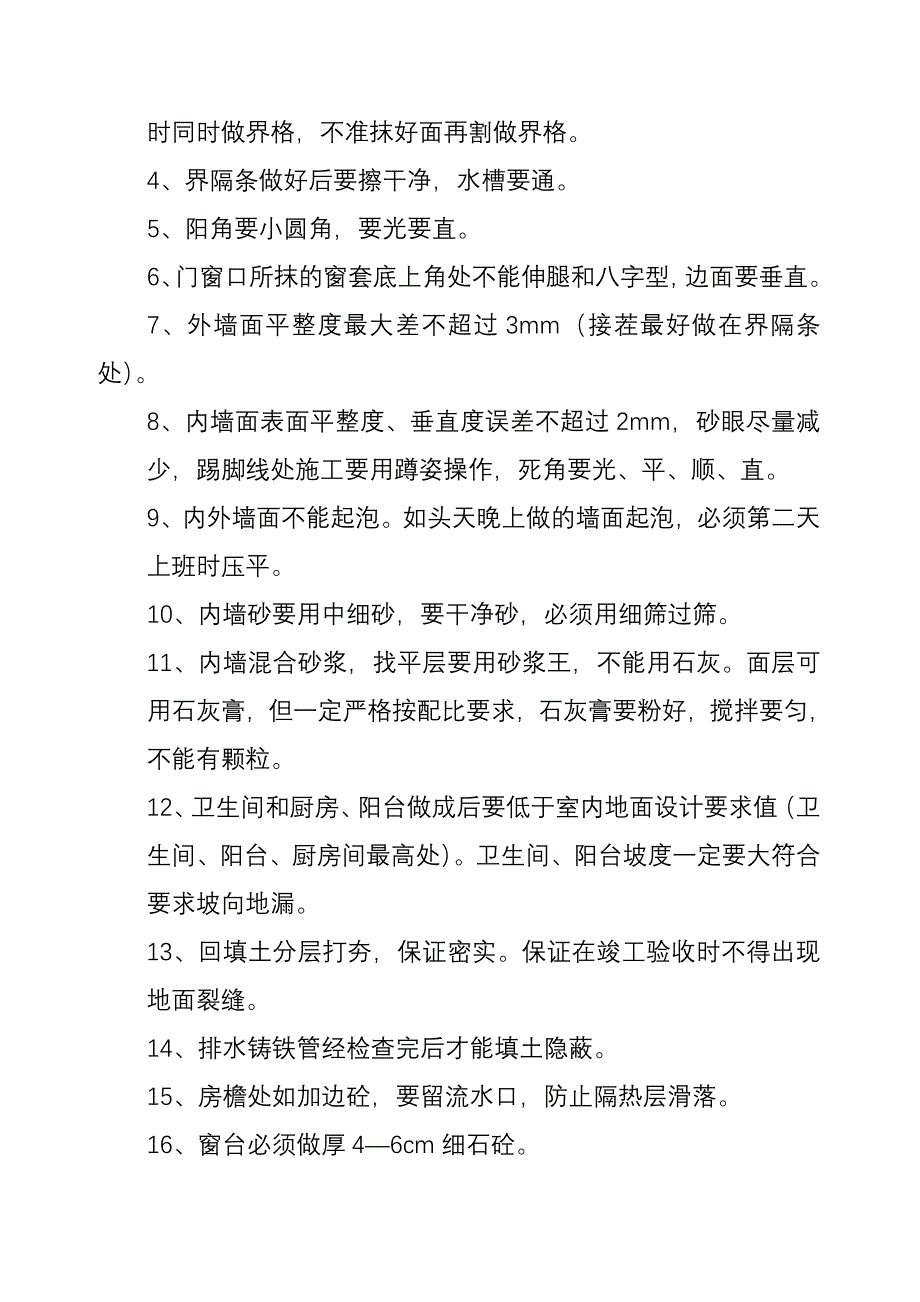 时同时做界格，不准抹好面再割做界格。

4、界隔条做好后要擦干净，水槽要通。

5、阳角要小圆角，要光要直。

6、门窗口所抹的窗套底上角处不能伸腿和八字型，边面要垂直。

7、外墙面平整度最大差不超过 3mm（接茬最好做在界隔条处）。

8、内墙面表面平整度、垂直度误差不超过 2mm，砂眼尽量减少，踢脚线处施工要用蹲姿操作，死角要光、平、顺、直。

9、内外墙面不能起泡。如头天晚上做的墙面起泡，必须第二天上班时压平。

10、内墙砂要用中细砂，要干净砂，必须用细筛过筛。

11、内墙混合砂浆，找平层要用砂浆王，不能用石灰。面层可用石灰膏，但一定严格按配比要求，石灰膏要粉好，搅拌要匀，不能有颗粒。

12、卫生间和厨房、阳台做成后要低于室内地面设计要求值（卫生间、阳台、厨房间最高处）。卫生间、阳台坡度一定要大符合要求坡向地漏。

13、回填土分层打夯，保证密实。保证在竣工验收时不得出现地面裂缝。

14、排水铸铁管经检查完后才能填土隐蔽。

15、房檐处如加边砼，要留流水口，防止隔热层滑落。

16、窗台必须做厚 4—6cm 细石砼。